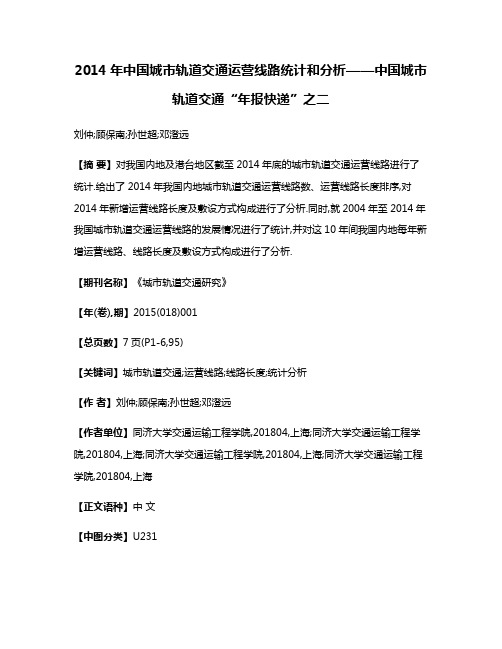 2014 年中国城市轨道交通运营线路统计和分析——中国城市轨道交通“年报快递”之二

刘仲;顾保南;孙世超;邓澄远

【摘 要】对我国内地及港台地区截至 2014 年底的城市轨道交通运营线路进行了统计.给出了 2014 年我国内地城市轨道交通运营线路数、运营线路长度排序,对 2014 年新增运营线路长度及敷设方式构成进行了分析.同时,就 2004 年至 2014 年我国城市轨道交通运营线路的发展情况进行了统计,并对这 10 年间我国内地每年新增运营线路、线路长度及敷设方式构成进行了分析.

【期刊名称】《城市轨道交通研究》

【年(卷),期】2015(018)001

【总页数】7 页(P1-6,95)

【关键词】城市轨道交通;运营线路;线路长度;统计分析

【作 者】刘仲;顾保南;孙世超;邓澄远

【作者单位】同济大学交通运输工程学院,201804,上海;同济大学交通运输工程学院,201804,上海;同济大学交通运输工程学院,201804,上海;同济大学交通运输工程学院,201804,上海

【正文语种】中 文

【中图分类】U231